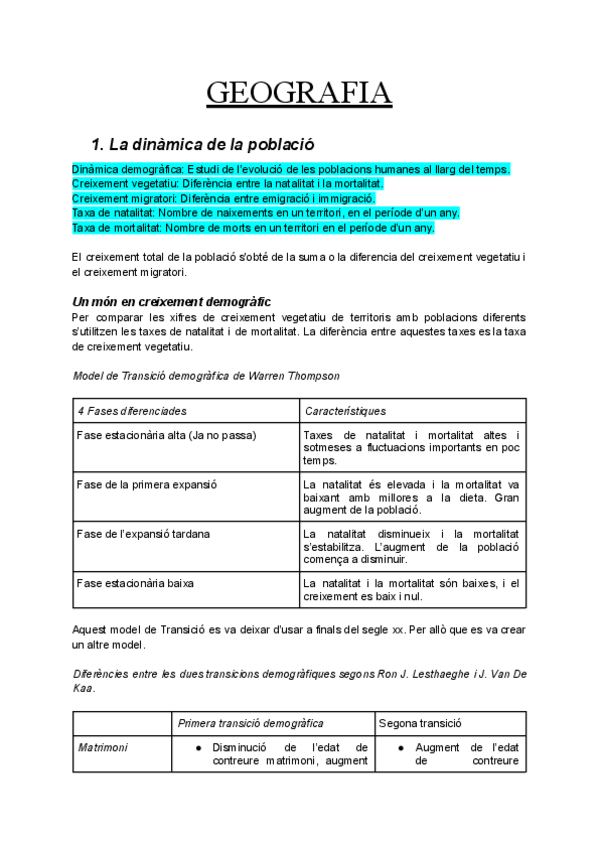 GEOGRAFIA

1. La dinàmica de la població

Dinàmica demogràfica: Estudi de l'evolució de les poblacions humanes al llarg del temps.
Creixement vegetatiu: Diferència entre la natalitat i la mortalitat.
Creixement migratori: Diferència entre emigració i immigració.
Taxa de natalitat: Nombre de naixements en un territori, en el període d'un any.
Taxa de mortalitat: Nombre de morts en un territori en el període d'un any.

El creixement total de la població s'obté de la suma o la diferencia del creixement vegetatiu i el creixement migratori.

Un món en creixement demogràfic
Per comparar les xifres de creixement vegetatiu de territoris amb poblacions diferents s'utilitzen les taxes de natalitat i de mortalitat. La diferència entre aquestes taxes es la taxa de creixement vegetatiu.

Model de Transició demogràfica de Warren Thompson

| 4 Fases diferenciades | Característiques |
|---|---|
| Fase estacionària alta (Ja no passa) | Taxes de natalitat i mortalitat altes i sotmeses a fluctuacions importants en poc temps. |
| Fase de la primera expansió | La natalitat és elevada i la mortalitat va baixant amb millores a la dieta. Gran augment de la població. |
| Fase de l'expansió tardana | La natalitat disminueix i la mortalitat s'estabilitza. L'augment de la població comença a disminuir. |
| Fase estacionària baixa | La natalitat i la mortalitat són baixes, i el creixement es baix i nul. |

Aquest model de Transició es va deixar d'usar a finals del segle xx. Per allò que es va crear un altre model.

Diferències entre les dues transicions demogràfiques segons Ron J. Lesthaeghe i J. Van De Kaa.

| | Primera transició demogràfica | Segona transició |
|---|---|---|
| Matrimoni | ● Disminució de l'edat de contreure matrimoni, augment | ● Augment de l'edat de contreure |